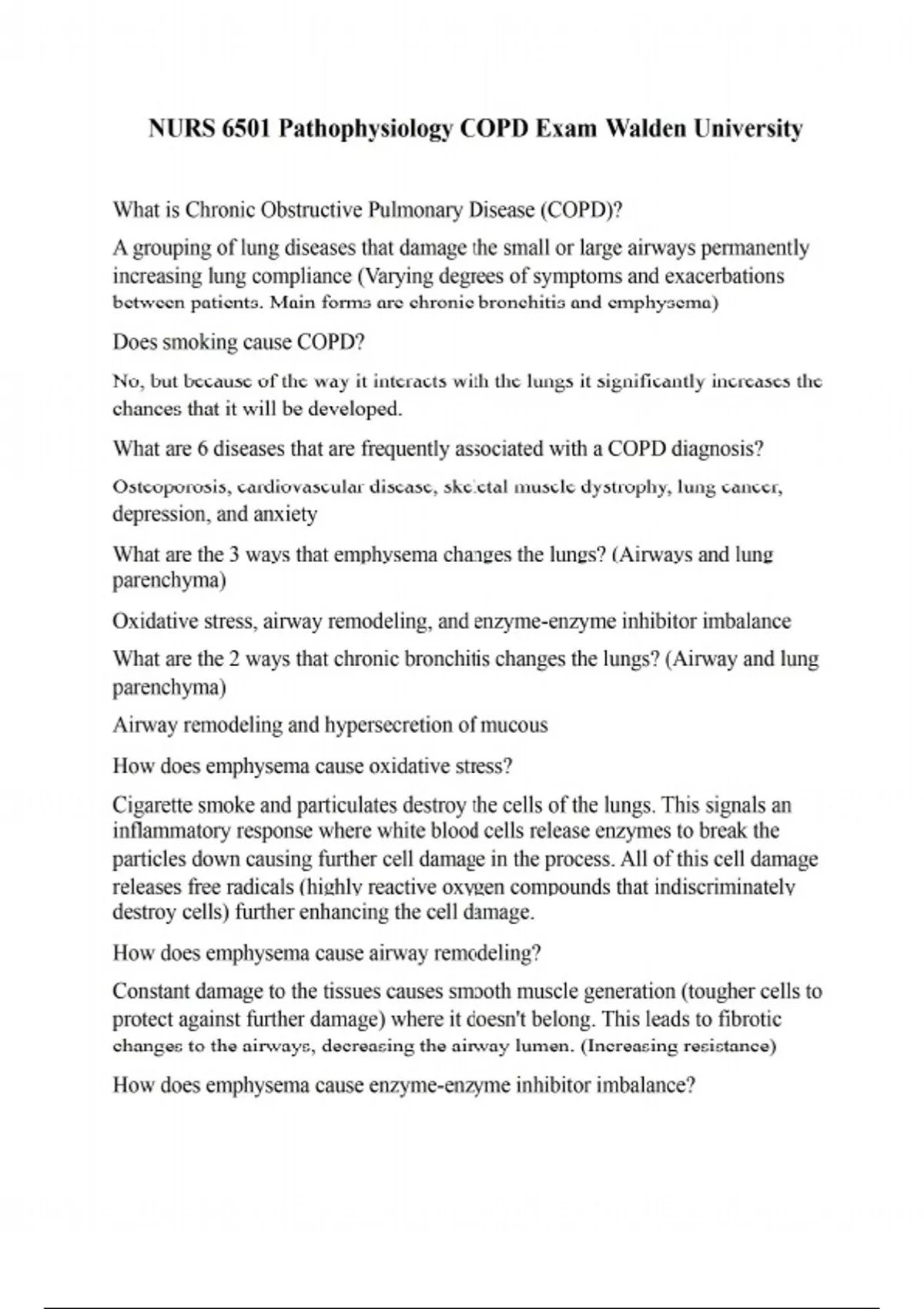 NURS 6501 Pathophysiology COPD Exam Walden University

What is Chronic Obstructive Pulmonary Disease (COPD)?

A grouping of lung diseases that damage the small or large airways permanently increasing lung compliance (Varying degrees of symptoms and exacerbations between patients. Main forms are chronic bronchitis and emphysema)

Does smoking cause COPD?

No, but because of the way it interacts with the lungs it significantly increases the chances that it will be developed.

What are 6 diseases that are frequently associated with a COPD diagnosis?

Osteoporosis, cardiovascular disease, skeletal muscle dystrophy, lung cancer, depression, and anxiety

What are the 3 ways that emphysema changes the lungs? (Airways and lung parenchyma)

Oxidative stress, airway remodeling, and enzyme-enzyme inhibitor imbalance

What are the 2 ways that chronic bronchitis changes the lungs? (Airway and lung parenchyma)

Airway remodeling and hypersecretion of mucous

How does emphysema cause oxidative stress?

Cigarette smoke and particulates destroy the cells of the lungs. This signals an inflammatory response where white blood cells release enzymes to break the particles down causing further cell damage in the process. All of this cell damage releases free radicals (highly reactive oxygen compounds that indiscriminately destroy cells) further enhancing the cell damage.

How does emphysema cause airway remodeling?

Constant damage to the tissues causes smooth muscle generation (tougher cells to protect against further damage) where it doesn't belong. This leads to fibrotic changes to the airways, decreasing the airway lumen. (Increasing resistance)

How does emphysema cause enzyme-enzyme inhibitor imbalance?